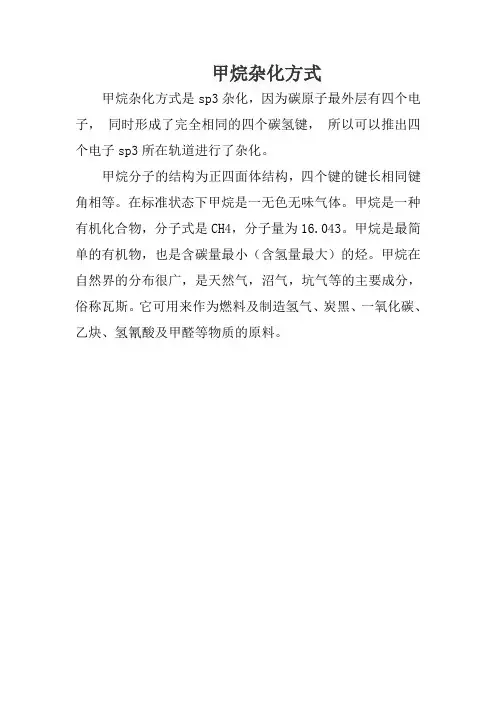 甲烷杂化方式

甲烷杂化方式是 sp3 杂化，因为碳原子最外层有四个电子， 同时形成了完全相同的四个碳氢键， 所以可以推出四个电子 sp3 所在轨道进行了杂化。

甲烷分子的结构为正四面体结构，四个键的键长相同键角相等。在标准状态下甲烷是一无色无味气体。甲烷是一种有机化合物，分子式是 CH4，分子量为 16.043。甲烷是最简单的有机物，也是含碳量最小（含氢量最大）的烃。甲烷在自然界的分布很广，是天然气，沼气，坑气等的主要成分，俗称瓦斯。它可用来作为燃料及制造氢气、炭黑、一氧化碳、乙炔、氢氰酸及甲醛等物质的原料。